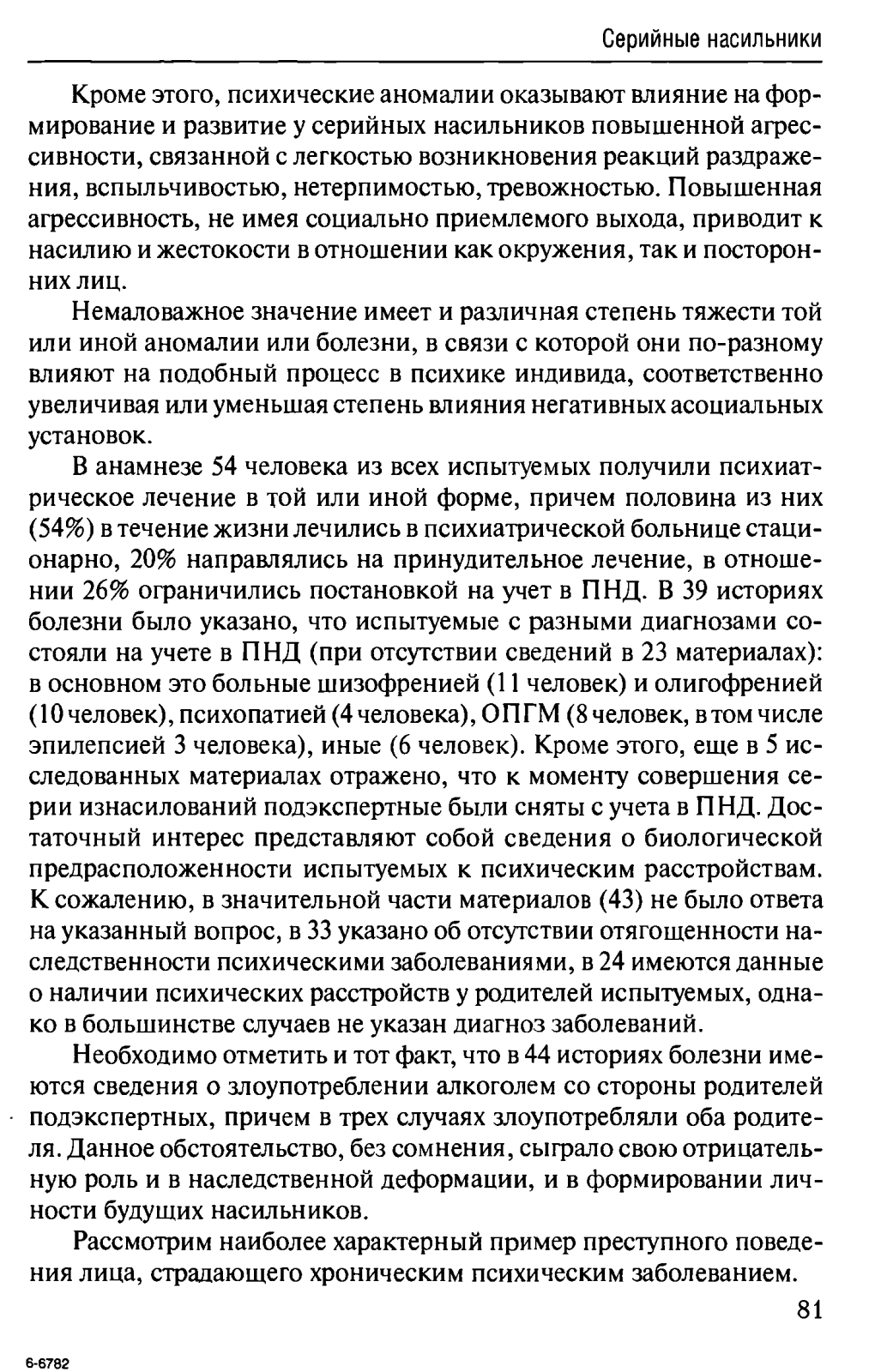 Серийные насильники

Кроме этого, психические аномалии оказывают влияние на формирование и развитие у серийных насильников повышенной агрессивности, связанной с легкостью возникновения реакций раздражения, вспыльчивостью, нетерпимостью, тревожностью. Повышенная агрессивность, не имея социально приемлемого выхода, приводит к насилию и жестокости в отношении как окружения, так и посторонних лиц.

Немаловажное значение имеет и различная степень тяжести той или иной аномалии или болезни, в связи с которой они по-разному влияют на подобный процесс в психике индивида, соответственно увеличивая или уменьшая степень влияния негативных асоциальных установок.

В анамнезе 54 человека из всех испытуемых получили психиатрическое лечение в той или иной форме, причем половина из них (54%) в течение жизни лечились в психиатрической больнице стационарно, 20% направлялись на принудительное лечение, в отношении 26% ограничились постановкой на учет в ПНД. В 39 историях болезни было указано, что испытуемые с разными диагнозами состояли на учете в ПНД (при отсутствии сведений в 23 материалах): в основном это больные шизофренией (11 человек) и олигофренией (10 человек), психопатией (4 человека), ОПГМ (8 человек, в том числе эпилепсией 3 человека), иные (6 человек). Кроме этого, еще в 5 исследованных материалах отражено, что к моменту совершения серии изнасилований подэкспертные были сняты с учета в ПНД. Достаточный интерес представляют собой сведения о биологической предрасположенности испытуемых к психическим расстройствам. К сожалению, в значительной части материалов (43) не было ответа на указанный вопрос, в 33 указано об отсутствии отягощенности наследственности психическими заболеваниями, в 24 имеются данные о наличии психических расстройств у родителей испытуемых, однако в большинстве случаев не указан диагноз заболеваний.

Необходимо отметить и тот факт, что в 44 историях болезни имеются сведения о злоупотреблении алкоголем со стороны родителей подэкспертных, причем в трех случаях злоупотребляли оба родителя. Данное обстоятельство, без сомнения, сыграло свою отрицательную роль и в наследственной деформации, и в формировании личности будущих насильников.

Рассмотрим наиболее характерный пример преступного поведения лица, страдающего хроническим психическим заболеванием.

81

6-6782